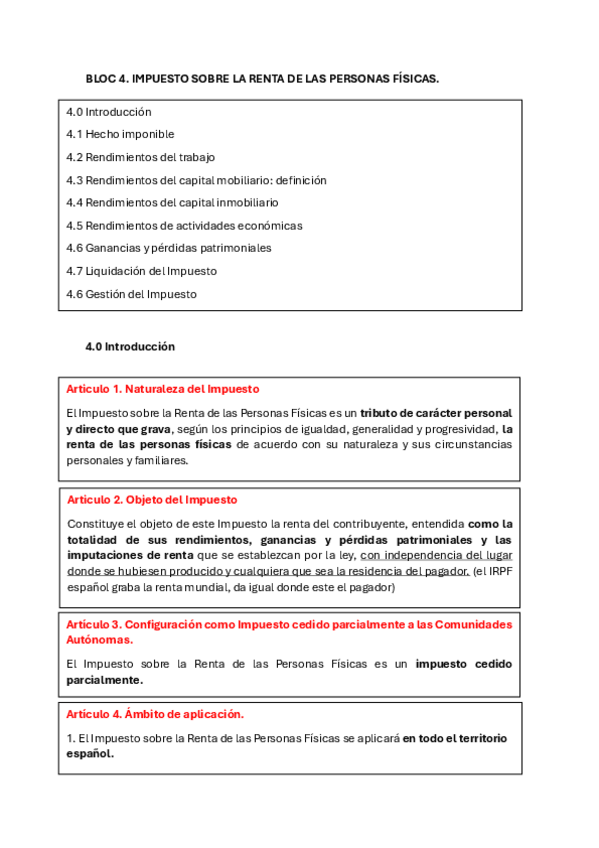 BLOC 4. IMPUESTO SOBRE LA RENTA DE LAS PERSONAS FÍSICAS.

4.0 Introducción
4.1 Hecho imponible
4.2 Rendimientos del trabajo
4.3 Rendimientos del capital mobiliario: definición
4.4 Rendimientos del capital inmobiliario
4.5 Rendimientos de actividades económicas
4.6 Ganancias y pérdidas patrimoniales
4.7 Liquidación del Impuesto
4.6 Gestión del Impuesto

4.0 Introducción

Artículo 1. Naturaleza del Impuesto

El Impuesto sobre la Renta de las Personas Físicas es un tributo de carácter personal y directo que grava, según los principios de igualdad, generalidad y progresividad, la renta de las personas físicas de acuerdo con su naturaleza y sus circunstancias personales y familiares.

Artículo 2. Objeto del Impuesto

Constituye el objeto de este Impuesto la renta del contribuyente, entendida como la totalidad de sus rendimientos, ganancias y pérdidas patrimoniales y las imputaciones de renta que se establezcan por la ley, con independencia del lugar donde se hubiesen producido y cualquiera que sea la residencia del pagador. (el IRPF español graba la renta mundial, da igual donde este el pagador)

Artículo 3. Configuración como Impuesto cedido parcialmente a las Comunidades Autónomas.

El Impuesto sobre la Renta de las Personas Físicas es un impuesto cedido parcialmente.

Artículo 4. Ámbito de aplicación.

1. El Impuesto sobre la Renta de las Personas Físicas se aplicará en todo el territorio español.